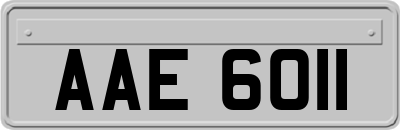 AAE 6011